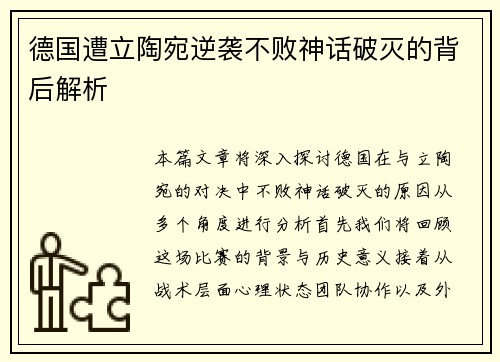 德国遭立陶宛逆袭不败神话破灭的背后解析

本篇文章将深入探讨德国在与立陶宛的对决中不败神话破灭的原因从多个角度进行分析首先我们将回顾这场比赛的背景与历史意义接着从战术层面心理状态团队协作以及外